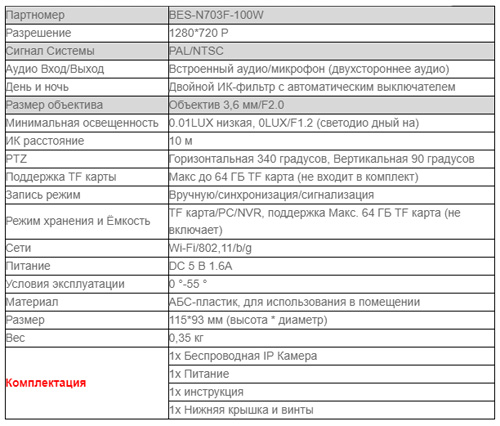 | Партномер | BES-N703F-100W |
|---|---|
| Разрешение | 1280*720 P |
| Сигнал Системы | PAL/NTSC |
| Аудио Вход/Выход | Встроенный аудио/микрофон (двухстороннее аудио) |
| День и ночь | Двойной ИК-фильтр с автоматическим выключателем |
| Размер объектива | Объектив 3,6 мм/F2.0 |
| Минимальная освещенность | 0.01LUX низкая, 0LUX/F1.2 (светодио дный на) |
| ИК расстояние | 10 м |
| PTZ | Горизонтальная 340 градусов, Вертикальная 90 градусов |
| Поддержка TF карты | Макс до 64 ГБ TF карта (не входит в комплект) |
| Запись режим | Вручную/синхронизация/сигнализация |
| Режим хранения и Ёмкость | TF карта/PC/NVR, поддержка Макс. 64 ГБ TF карта (не включает) |
| Сети | Wi-Fi/802,11/b/g |
| Питание | DC 5 В 1.6A |
| Условия эксплуатации | 0 °-55 ° |
| Материал | АБС-пластик, для использования в помещении |
| Размер | 115*93 мм (высота * диаметр) |
| Вес | 0,35 кг |
| Комплектация | 1x Беспроводная IP Камера |
| | 1x Питание |
| | 1x инструкция |
| | 1x Нижняя крышка и винты |